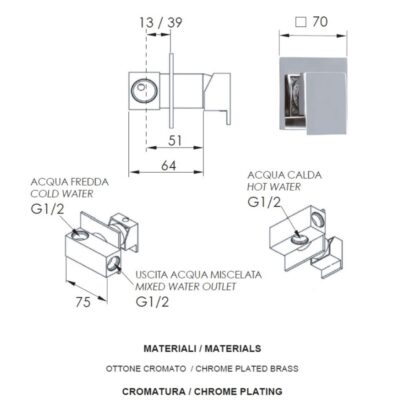 13 / 39

□ 70

51

64

ACQUA FREDDA
COLD WATER
G1/2

ACQUA CALDA
HOT WATER
G1/2

USCITA ACQUA MISCELATA
MIXED WATER OUTLET
G1/2

75

MATERIALI / MATERIALS

OTTONE CROMATO / CHROME PLATED BRASS

CROMATURA / CHROME PLATING